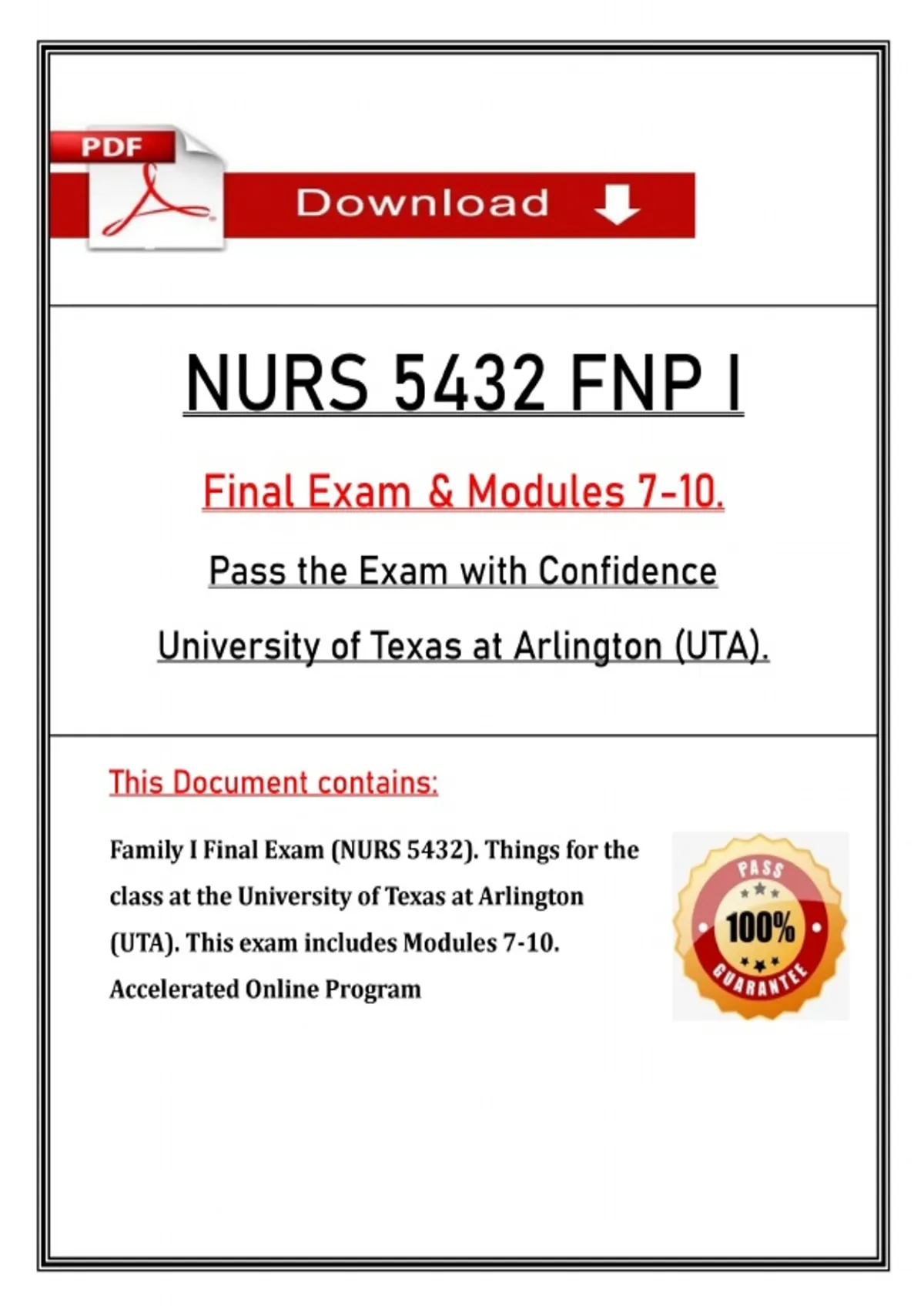 PDF

Download

NURS 5432 FNP I

Final Exam & Modules 7-10.

Pass the Exam with Confidence

University of Texas at Arlington (UTA).

This Document contains:

Family I Final Exam (NURS 5432). Things for the class at the University of Texas at Arlington (UTA). This exam includes Modules 7-10. Accelerated Online Program

PASS
100%
GUARANTEE